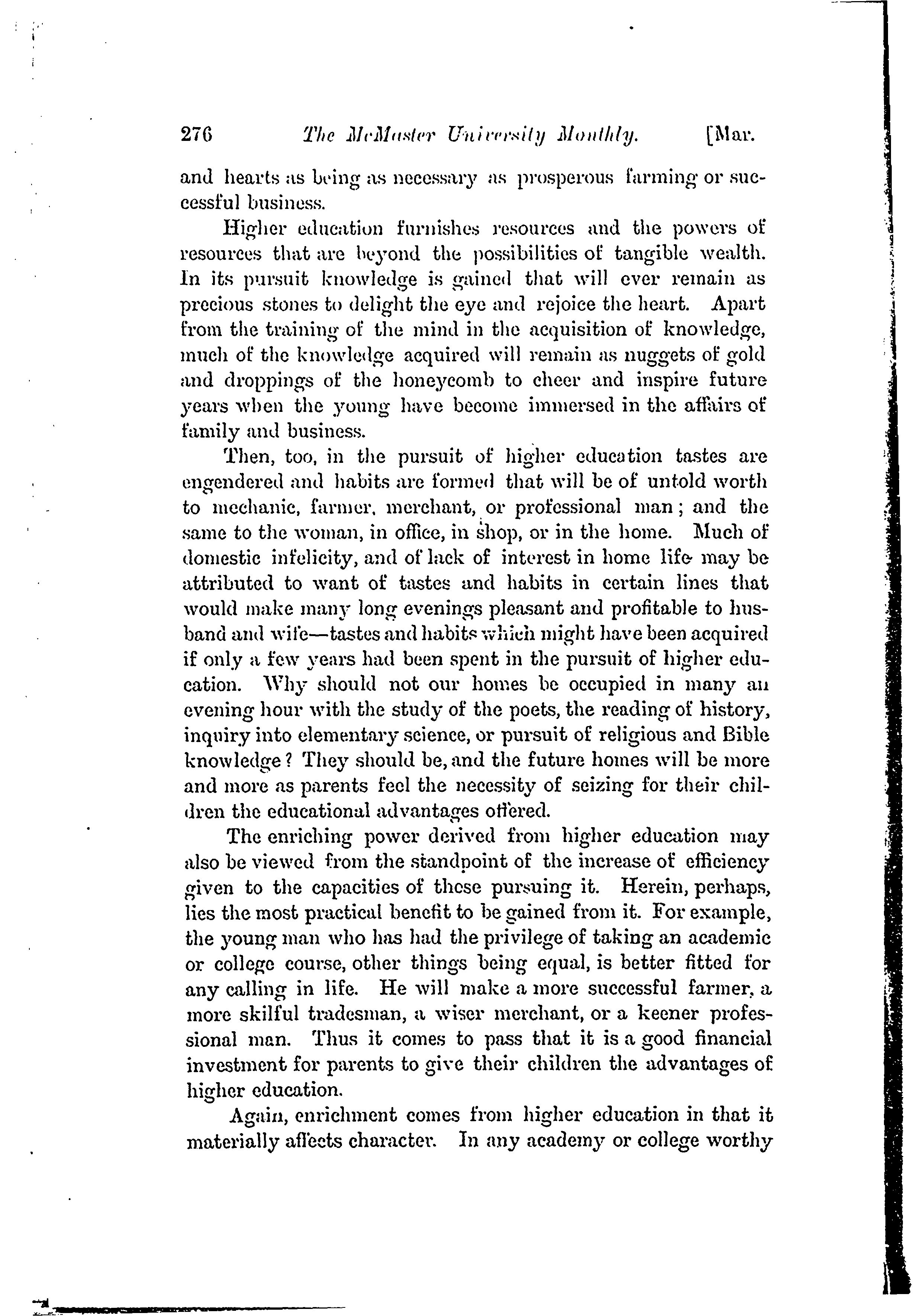 276 The McMaster University Monthly. [Mar.

and hearts as being as necessary as prosperous farming or successful business.

Higher education furnishes resources and the powers of resources that are beyond the possibilities of tangible wealth. In its pursuit knowledge is gained that will ever remain as precious stones to delight the eye and rejoice the heart. Apart from the training of the mind in the acquisition of knowledge, much of the knowledge acquired will remain as nuggets of gold and droppings of the honeycomb to cheer and inspire future years when the young have become immersed in the affairs of family and business.

Then, too, in the pursuit of higher education tastes are engendered and habits are formed that will be of untold worth to mechanic, farmer, merchant, or professional man; and the same to the woman, in office, in shop, or in the home. Much of domestic infelicity, and of lack of interest in home life may be attributed to want of tastes and habits in certain lines that would make many long evenings pleasant and profitable to husband and wife—tastes and habits which might have been acquired if only a few years had been spent in the pursuit of higher education. Why should not our homes be occupied in many an evening hour with the study of the poets, the reading of history, inquiry into elementary science, or pursuit of religious and Bible knowledge? They should be, and the future homes will be more and more as parents feel the necessity of seizing for their children the educational advantages offered.

The enriching power derived from higher education may also be viewed from the standpoint of the increase of efficiency given to the capacities of those pursuing it. Herein, perhaps, lies the most practical benefit to be gained from it. For example, the young man who has had the privilege of taking an academic or college course, other things being equal, is better fitted for any calling in life. He will make a more successful farmer, a more skilful tradesman, a wiser merchant, or a keener professional man. Thus it comes to pass that it is a good financial investment for parents to give their children the advantages of higher education.

Again, enrichment comes from higher education in that it materially affects character. In any academy or college worthy